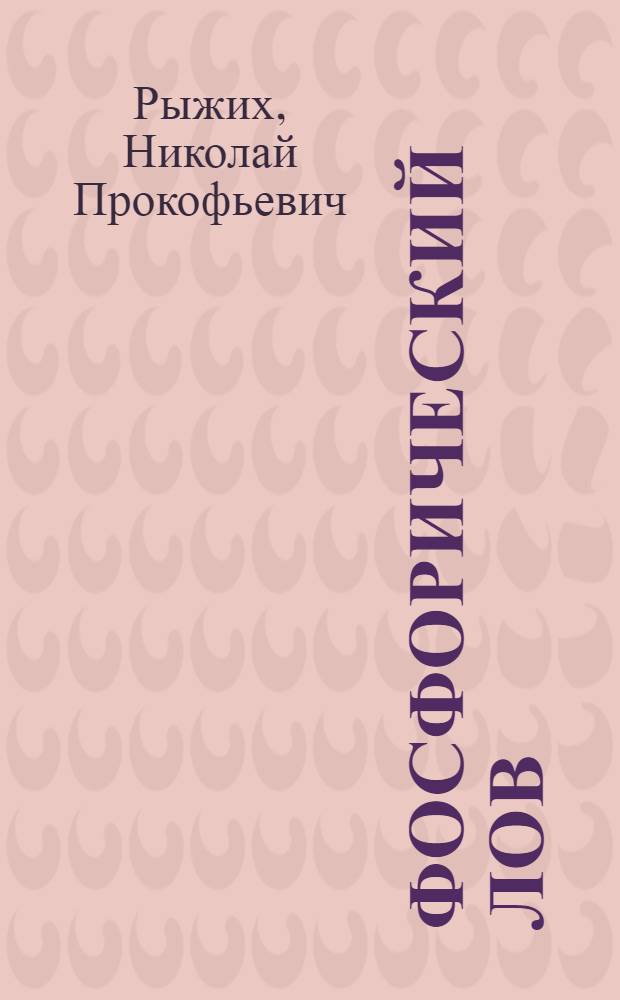 Рыжих, Николай Прокофьевич

ФОСФОРИЧЕСКИЙ ЛОВ